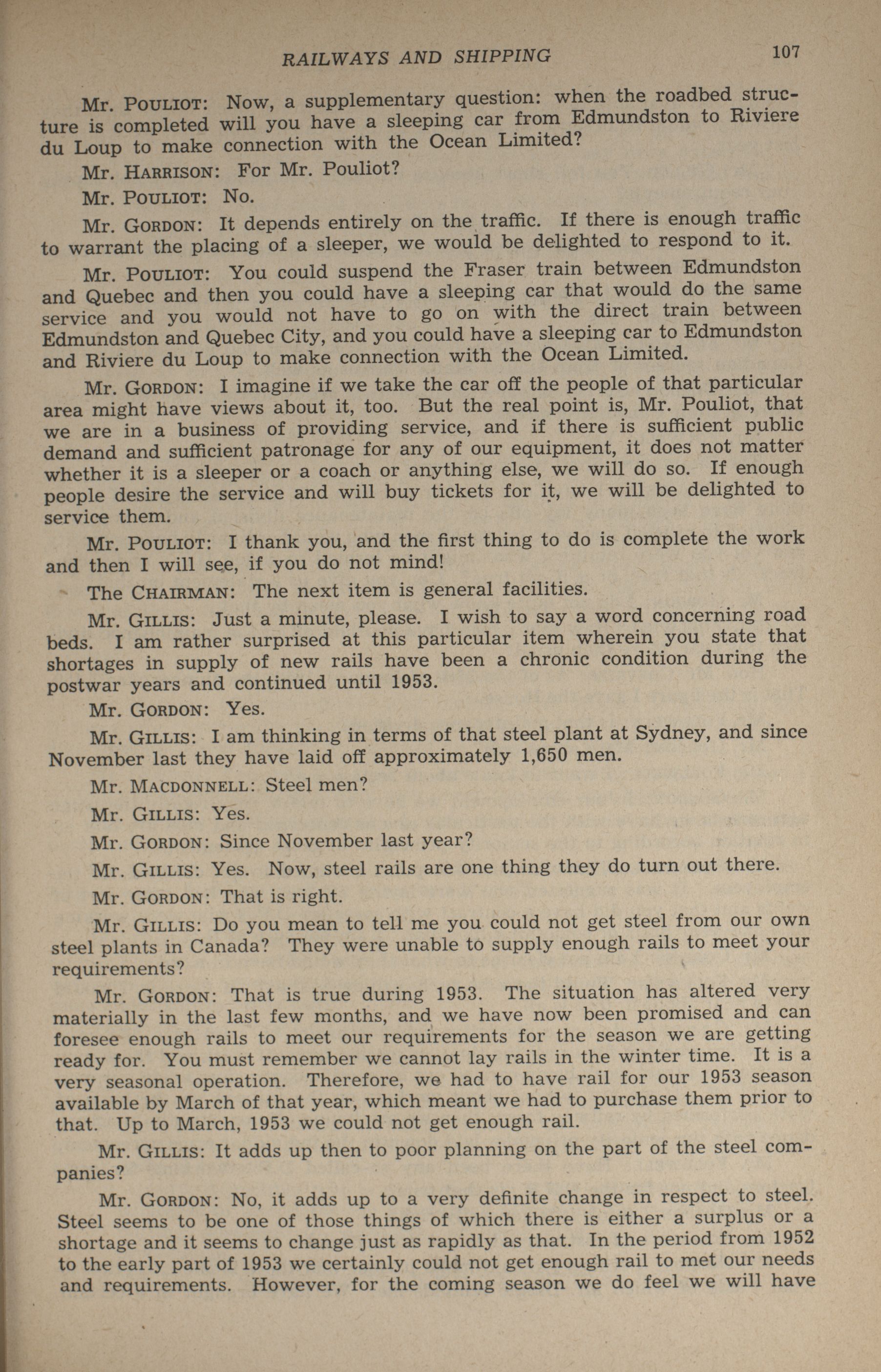 RAILWAYS AND SHIPPING 107

Mr. POULIOT: Now, a supplementary question: when the roadbed structure is completed will you have a sleeping car from Edmundston to Riviere du Loup to make connection with the Ocean Limited?

Mr. HARRISON: For Mr. Pouliot?

Mr. POULIOT: No.

Mr. GORDON: It depends entirely on the traffic. If there is enough traffic to warrant the placing of a sleeper, we would be delighted to respond to it.

Mr. POULIOT: You could suspend the Fraser train between Edmundston and Quebec and then you could have a sleeping car that would do the same service and you would not have to go on with the direct train between Edmundston and Quebec City, and you could have a sleeping car to Edmundston and Riviere du Loup to make connection with the Ocean Limited.

Mr. GORDON: I imagine if we take the car off the people of that particular area might have views about it, too. But the real point is, Mr. Pouliot, that we are in a business of providing service, and if there is sufficient public demand and sufficient patronage for any of our equipment, it does not matter whether it is a sleeper or a coach or anything else, we will do so. If enough people desire the service and will buy tickets for it, we will be delighted to service them.

Mr. POULIOT: I thank you, and the first thing to do is complete the work and then I will see, if you do not mind!

The CHAIRMAN: The next item is general facilities.

Mr. GILLIS: Just a minute, please. I wish to say a word concerning road beds. I am rather surprised at this particular item wherein you state that shortages in supply of new rails have been a chronic condition during the postwar years and continued until 1953.

Mr. GORDON: Yes.

Mr. GILLIS: I am thinking in terms of that steel plant at Sydney, and since November last they have laid off approximately 1,650 men.

Mr. MACDONNELL: Steel men?

Mr. GILLIS: Yes.

Mr. GORDON: Since November last year?

Mr. GILLIS: Yes. Now, steel rails are one thing they do turn out there.

Mr. GORDON: That is right.

Mr. GILLIS: Do you mean to tell me you could not get steel from our own steel plants in Canada? They were unable to supply enough rails to meet your requirements?

Mr. GORDON: That is true during 1953. The situation has altered very materially in the last few months, and we have now been promised and can foresee enough rails to meet our requirements for the season we are getting ready for. You must remember we cannot lay rails in the winter time. It is a very seasonal operation. Therefore, we had to have rail for our 1953 season available by March of that year, which meant we had to purchase them prior to that. Up to March, 1953 we could not get enough rail.

Mr. GILLIS: It adds up then to poor planning on the part of the steel companies?

Mr. GORDON: No, it adds up to a very definite change in respect to steel. Steel seems to be one of those things of which there is either a surplus or a shortage and it seems to change just as rapidly as that. In the period from 1952 to the early part of 1953 we certainly could not get enough rail to met our needs and requirements. However, for the coming season we do feel we will have